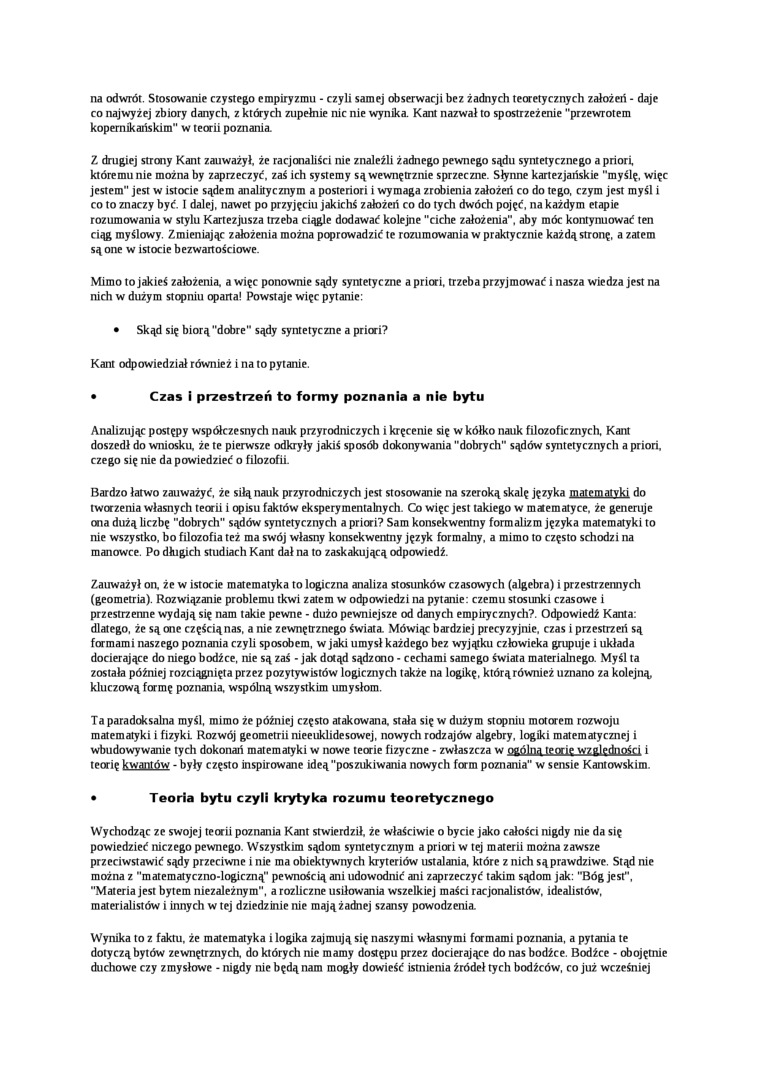 na odwrót. Stosowanie czystego empiryzmu - czyli samej obserwacji bez żadnych teoretycznych założeń - daje co najwyżej zbiory danych, z których zupełnie nic nie wynika. Kant nazwał to spostrzeżenie "przewrotem kopernikańskim" w teorii poznania.

Z drugiej strony Kant zauważył, że racjonaliści nie znaleźli żadnego pewnego sądu syntetycznego a priori, któremu nie można by zaprzeczyć, zaś ich systemy są wewnętrznie sprzeczne. Słynne kartezjańskie "myślę, więc jestem" jest w istocie sądem analitycznym a posteriori i wymaga zrobienia założeń co do tego, czym jest myśl i co to znaczy być. I dalej, nawet po przyjęciu jakichś założeń co do tych dwóch pojęć, na każdym etapie rozumowania w stylu Kartezjusza trzeba ciągle dodawać kolejne "ciche założenia", aby móc kontynuować ten ciąg myślowy. Zmieniając założenia można poprowadzić te rozumowania w praktycznie każdą stronę, a zatem są one w istocie bezwartościowe.

Mimo to jakieś założenia, a więc ponownie sądy syntetyczne a priori, trzeba przyjmować i nasza wiedza jest na nich w dużym stopniu oparta! Powstaje więc pytanie:

• Skąd się biorą "dobre" sądy syntetyczne a priori?

Kant odpowiedział również i na to pytanie.

• Czas i przestrzeń to formy poznania a nie bytu

Analizując postępy współczesnych nauk przyrodniczych i kręcenie się w kółko nauk filozoficznych, Kant doszedł do wniosku, że te pierwsze odkryły jakiś sposób dokonywania "dobrych" sądów syntetycznych a priori, czego się nie da powiedzieć o filozofii.

Bardzo łatwo zauważyć, że siłą nauk przyrodniczych jest stosowanie na szeroką skalę języka matematyki do tworzenia własnych teorii i opisu faktów eksperymentalnych. Co więc jest takiego w matematyce, że generuje ona dużą liczbę "dobrych" sądów syntetycznych a priori? Sam konsekwentny formalizm języka matematyki to nie wszystko, bo filozofia też ma swój własny konsekwentny język formalny, a mimo to często schodzi na manowce. Po długich studiach Kant dał na to zaskakującą odpowiedź.

Zauważył on, że w istocie matematyka to logiczna analiza stosunków czasowych (algebra) i przestrzennych (geometria). Rozwiązanie problemu tkwi zatem w odpowiedzi na pytanie: czemu stosunki czasowe i przestrzenne wydają się nam takie pewne - dużo pewniejsze od danych empirycznych?. Odpowiedź Kanta: dlatego, że są one częścią nas, a nie zewnętrznego świata. Mówiąc bardziej precyzyjnie, czas i przestrzeń są formami naszego poznania czyli sposobem, w jaki umysł każdego bez wyjątku człowieka grupuje i układa docierające do niego bodźce, nie są zaś - jak dotąd sądzono - cechami samego świata materialnego. Myśl ta została później rozciągnięta przez pozytywistów logicznych także na logikę, którą również uznano za kolejną, kluczową formę poznania, wspólną wszystkim umysłom.

Ta paradoksalna myśl, mimo że później często atakowana, stała się w dużym stopniu motorem rozwoju matematyki i fizyki. Rozwój geometrii nieeuklidesowej, nowych rodzajów algebry, logiki matematycznej i wbudowywanie tych dokonań matematyki w nowe teorie fizyczne - zwłaszcza w ogólną teorię względności i teorię kwantów - były często inspirowane ideą "poszukiwania nowych form poznania" w sensie Kantowskim.

• Teoria bytu czyli krytyka rozumu teoretycznego

Wychodząc ze swojej teorii poznania Kant stwierdził, że właściwie o bycie jako całości nigdy nie da się powiedzieć niczego pewnego. Wszystkim sądom syntetycznym a priori w tej materii można zawsze przeciwstawić sądy przeciwne i nie ma obiektywnych kryteriów ustalania, które z nich są prawdziwe. Stąd nie można z "matematyczno-logiczną" pewnością ani udowodnić ani zaprzeczyć takim sądom jak: "Bóg jest", "Materia jest bytem niezależnym", a rozliczne usiłowania wszelkiej maści racjonalistów, idealistów, materialistów i innych w tej dziedzinie nie mają żadnej szansy powodzenia.

Wynika to z faktu, że matematyka i logika zajmują się naszymi własnymi formami poznania, a pytania te dotyczą bytów zewnętrznych, do których nie mamy dostępu przez docierające do nas bodźce. Bodźce - obojętnie duchowe czy zmysłowe - nigdy nie będą nam mogły dowieść istnienia źródeł tych bodźców, co już wcześniej